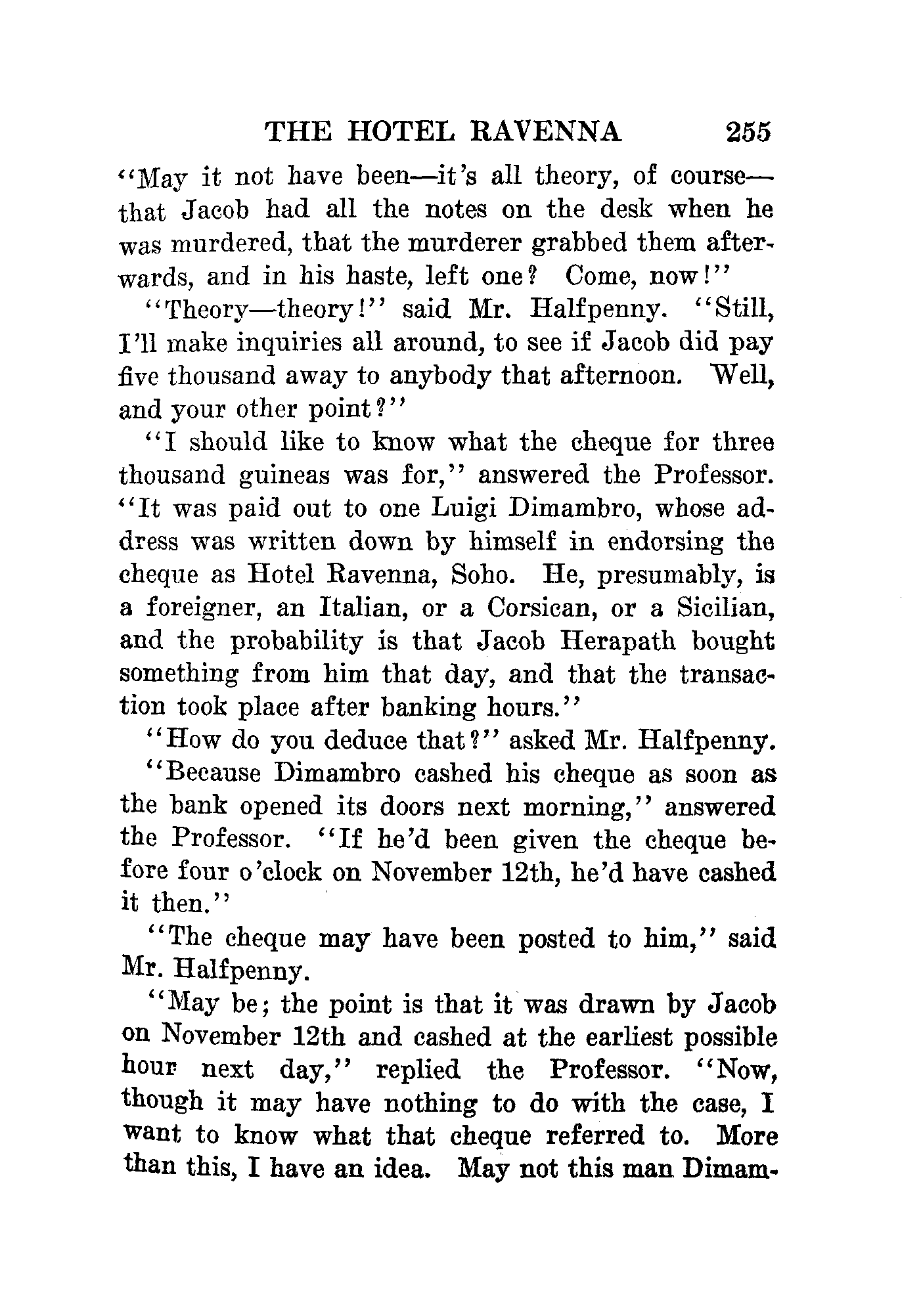 THE HOTEL RAVENNA 255

"May it not have been—it's all theory, of course—that Jacob had all the notes on the desk when he was murdered, that the murderer grabbed them afterwards, and in his haste, left one? Come, now!"

"Theory—theory!" said Mr. Halfpenny. "Still, I'll make inquiries all around, to see if Jacob did pay five thousand away to anybody that afternoon. Well, and your other point?"

"I should like to know what the cheque for three thousand guineas was for," answered the Professor. "It was paid out to one Luigi Dimambro, whose address was written down by himself in endorsing the cheque as Hotel Ravenna, Soho. He, presumably, is a foreigner, an Italian, or a Corsican, or a Sicilian, and the probability is that Jacob Herapath bought something from him that day, and that the transaction took place after banking hours."

"How do you deduce that?" asked Mr. Halfpenny.

"Because Dimambro cashed his cheque as soon as the bank opened its doors next morning," answered the Professor. "If he'd been given the cheque before four o'clock on November 12th, he'd have cashed it then."

"The cheque may have been posted to him," said Mr. Halfpenny.

"May be; the point is that it was drawn by Jacob on November 12th and cashed at the earliest possible hour next day," replied the Professor. "Now, though it may have nothing to do with the case, I want to know what that cheque referred to. More than this, I have an idea. May not this man Dimam-